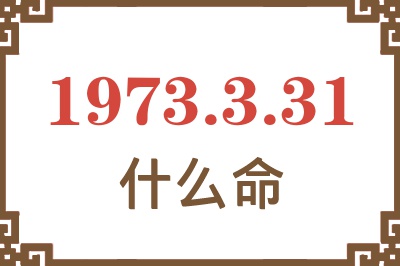 1973.3.31

什么命